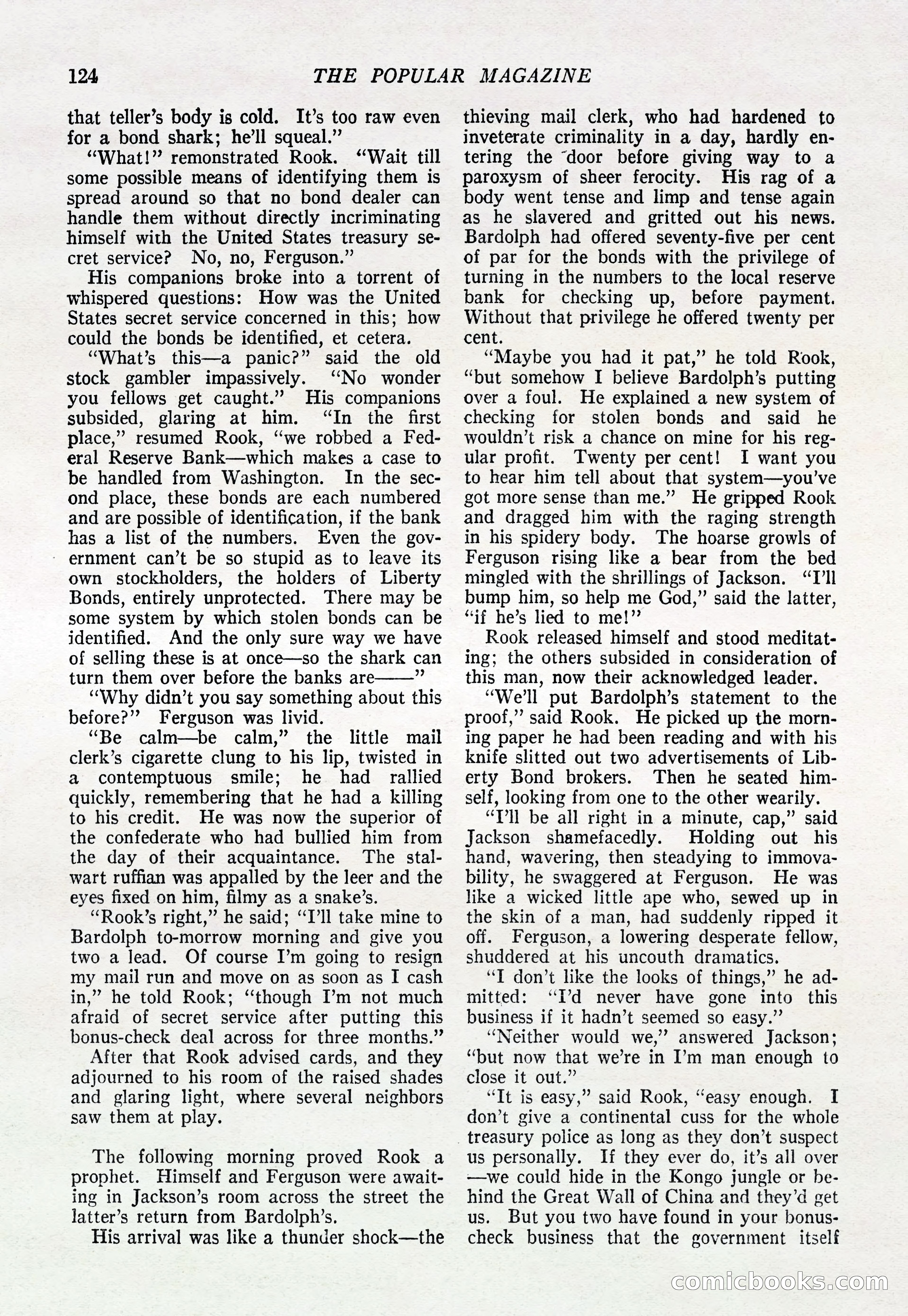 124 THE POPULAR MAGAZINE

that teller's body is cold. It's too raw even for a bond shark; he'll squeal."

"What!" remonstrated Rook. "Wait till some possible means of identifying them is spread around so that no bond dealer can handle them without directly incriminating himself with the United States treasury secret service? No, no, Ferguson."

His companions broke into a torrent of whispered questions: How was the United States secret service concerned in this; how could the bonds be identified, et cetera.

"What's this—a panic?" said the old stock gambler impassively. "No wonder you fellows get caught." His companions subsided, glaring at him. "In the first place," resumed Rook, "we robbed a Federal Reserve Bank—which makes a case to be handled from Washington. In the second place, these bonds are each numbered and are possible of identification, if the bank has a list of the numbers. Even the government can't be so stupid as to leave its own stockholders, the holders of Liberty Bonds, entirely unprotected. There may be some system by which stolen bonds can be identified. And the only sure way we have of selling these is at once—so the shark can turn them over before the banks are——"

"Why didn't you say something about this before?" Ferguson was livid.

"Be calm—be calm," the little mail clerk's cigarette clung to his lip, twisted in a contemptuous smile; he had rallied quickly, remembering that he had a killing to his credit. He was now the superior of the confederate who had bullied him from the day of their acquaintance. The stalwart ruffian was appalled by the leer and the eyes fixed on him, filmy as a snake's.

"Rook's right," he said; "I'll take mine to Bardolph to-morrow morning and give you two a lead. Of course I'm going to resign my mail run and move on as soon as I cash in," he told Rook; "though I'm not much afraid of secret service after putting this bonus-check deal across for three months."

After that Rook advised cards, and they adjourned to his room of the raised shades and glaring light, where several neighbors saw them at play.

The following morning proved Rook a prophet. Himself and Ferguson were awaiting in Jackson's room across the street the latter's return from Bardolph's.

His arrival was like a thunder shock—the thieving mail clerk, who had hardened to inveterate criminality in a day, hardly entering the door before giving way to a paroxysm of sheer ferocity. His rag of a body went tense and limp and tense again as he slavered and gritted out his news. Bardolph had offered seventy-five per cent of par for the bonds with the privilege of turning in the numbers to the local reserve bank for checking up, before payment. Without that privilege he offered twenty per cent.

"Maybe you had it pat," he told Rook, "but somehow I believe Bardolph's putting over a foul. He explained a new system of checking for stolen bonds and said he wouldn't risk a chance on mine for his regular profit. Twenty per cent! I want you to hear him tell about that system—you've got more sense than me." He gripped Rook and dragged him with the raging strength in his spidery body. The hoarse growls of Ferguson rising like a bear from the bed mingled with the shrillings of Jackson. "I'll bump him, so help me God," said the latter, "if he's lied to me!"

Rook released himself and stood meditating; the others subsided in consideration of this man, now their acknowledged leader.

"We'll put Bardolph's statement to the proof," said Rook. He picked up the morning paper he had been reading and with his knife slitted out two advertisements of Liberty Bond brokers. Then he seated himself, looking from one to the other wearily.

"I'll be all right in a minute, cap," said Jackson shamefacedly. Holding out his hand, wavering, then steadying to immovability, he swaggered at Ferguson. He was like a wicked little ape who, sewed up in the skin of a man, had suddenly ripped it off. Ferguson, a lowering desperate fellow, shuddered at his uncouth dramatics.

"I don't like the looks of things," he admitted: "I'd never have gone into this business if it hadn't seemed so easy."

"Neither would we," answered Jackson; "but now that we're in I'm man enough to close it out."

"It is easy," said Rook, "easy enough. I don't give a continental cuss for the whole treasury police as long as they don't suspect us personally. If they ever do, it's all over—we could hide in the Kongo jungle or behind the Great Wall of China and they'd get us. But you two have found in your bonus-check business that the government itself

comicbooks.com